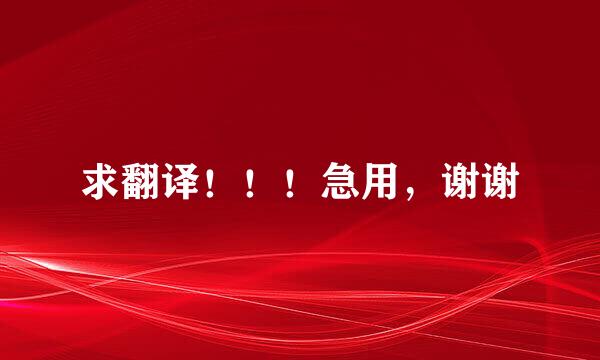 求翻译！！！急用，谢谢